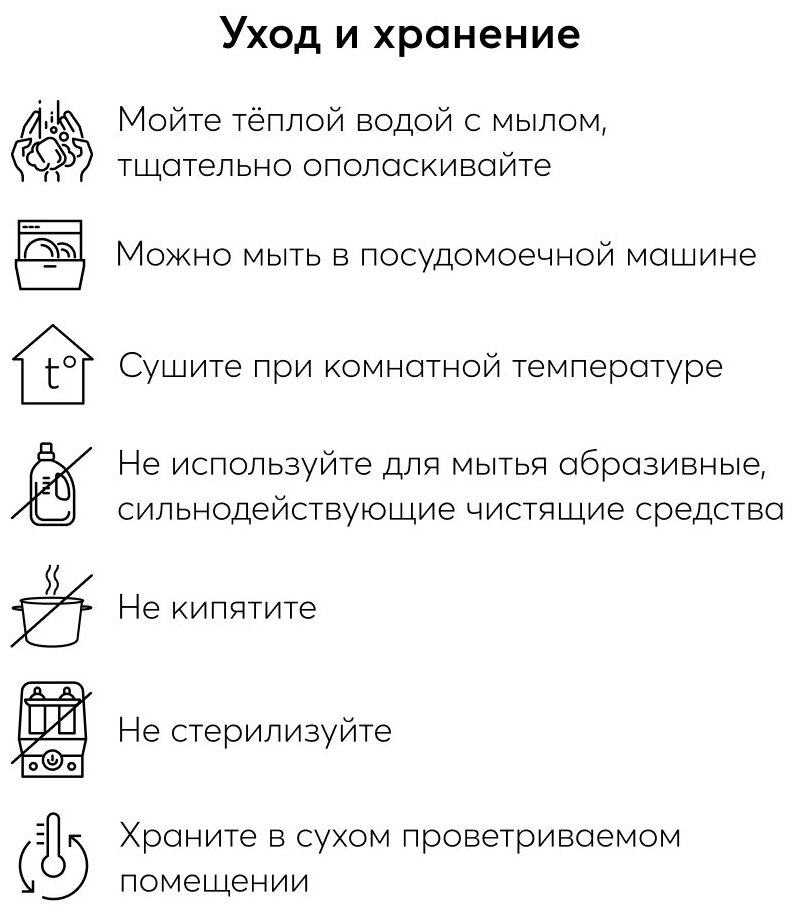 Уход и хранение

Мойте тёплой водой с мылом, тщательно ополаскивайте

Можно мыть в посудомоечной машине

t°

Сушите при комнатной температуре

Не используйте для мытья абразивные, сильнодействующие чистящие средства

Не кипятите

Не стерилизуйте

Храните в сухом проветриваемом помещении